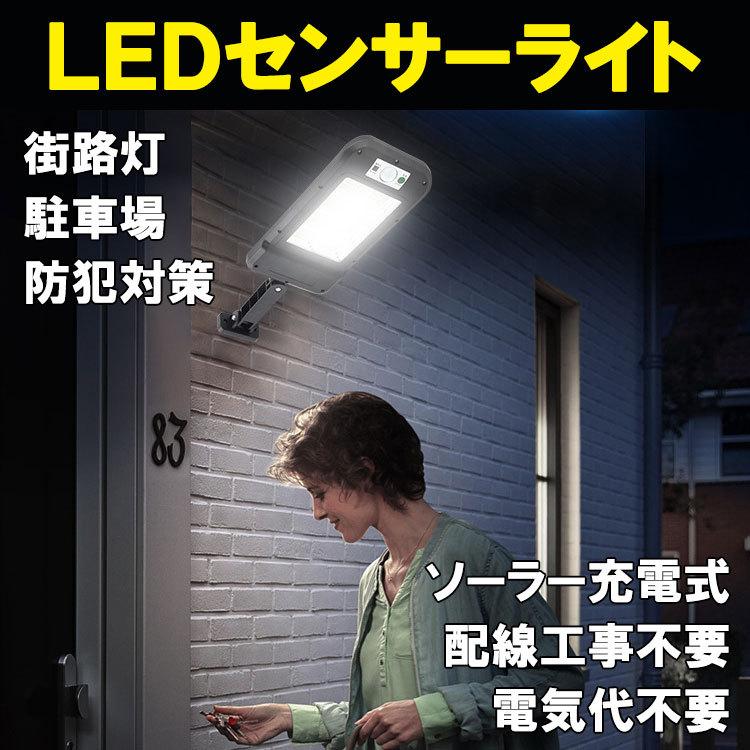 LEDセンサーライト

街路灯
駐車場
防犯対策

83

ソーラー充電式
配線工事不要
電気代不要